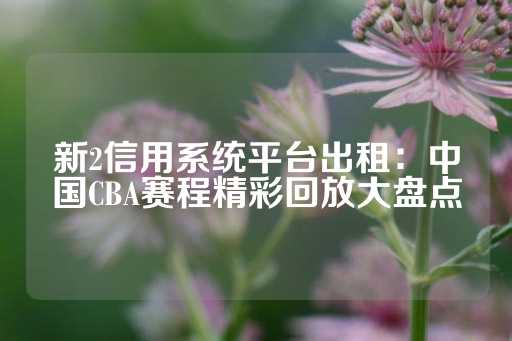 新2信用系统平台出租：中国CBA赛程精彩回放大盘点